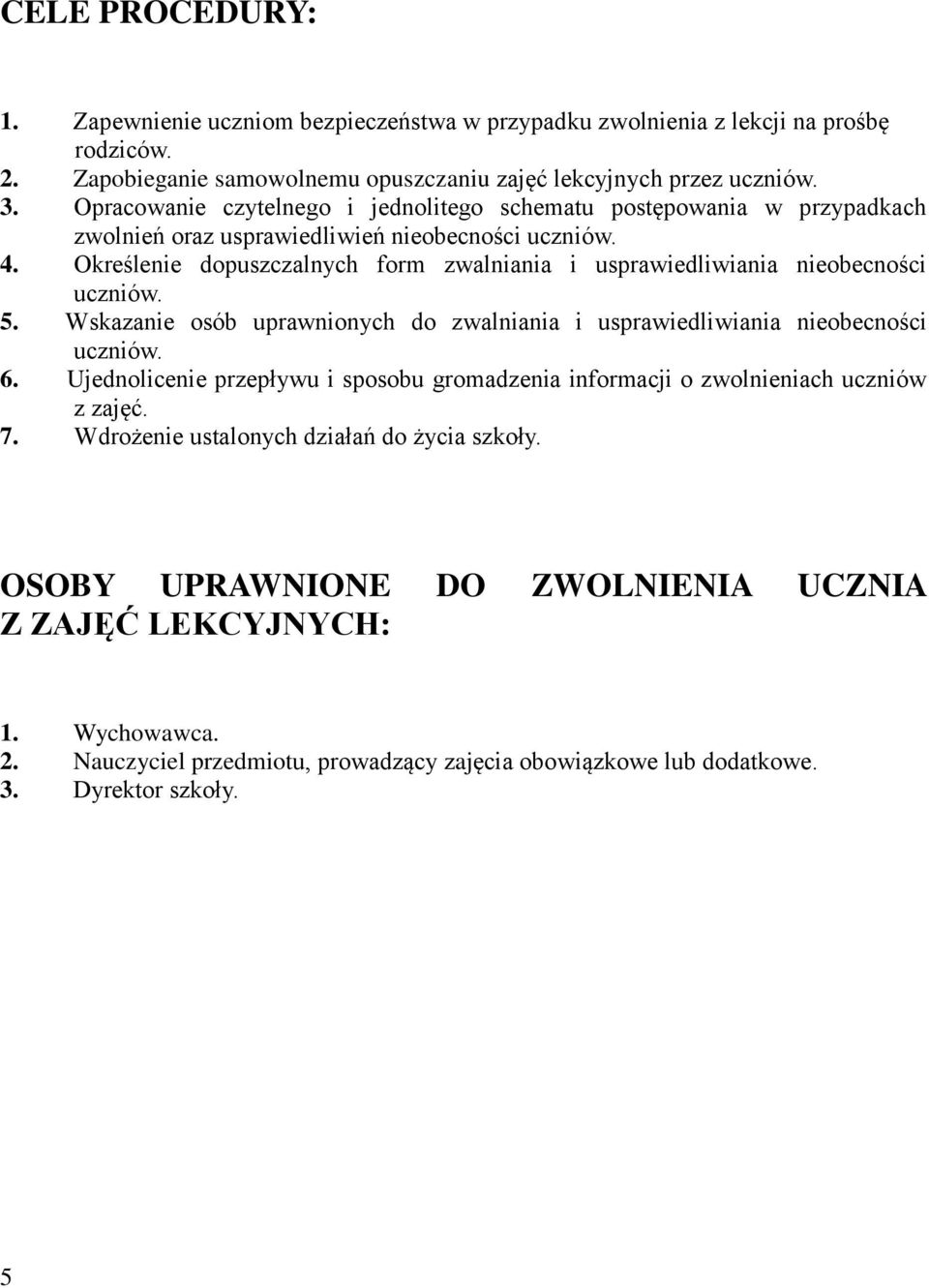 CELE PROCEDURY:

1. Zapewnienie uczniom bezpieczeństwa w przypadku zwolnienia z lekcji na prośbę rodziców.
2. Zapobieganie samowolnemu opuszczaniu zajęć lekcyjnych przez uczniów.
3. Opracowanie czytelnego i jednolitego schematu postępowania w przypadkach zwolnień oraz usprawiedliwień nieobecności uczniów.
4. Określenie dopuszczalnych form zwalniania i usprawiedliwiania nieobecności uczniów.
5. Wskazanie osób uprawnionych do zwalniania i usprawiedliwiania nieobecności uczniów.
6. Ujednolicenie przepływu i sposobu gromadzenia informacji o zwolnieniach uczniów z zajęć.
7. Wdrożenie ustalonych działań do życia szkoły.

OSOBY UPRAWNIONE DO ZWOLNIENIA UCZNIA Z ZAJĘĆ LEKCYJNYCH:

1. Wychowawca.
2. Nauczyciel przedmiotu, prowadzący zajęcia obowiązkowe lub dodatkowe.
3. Dyrektor szkoły.

5